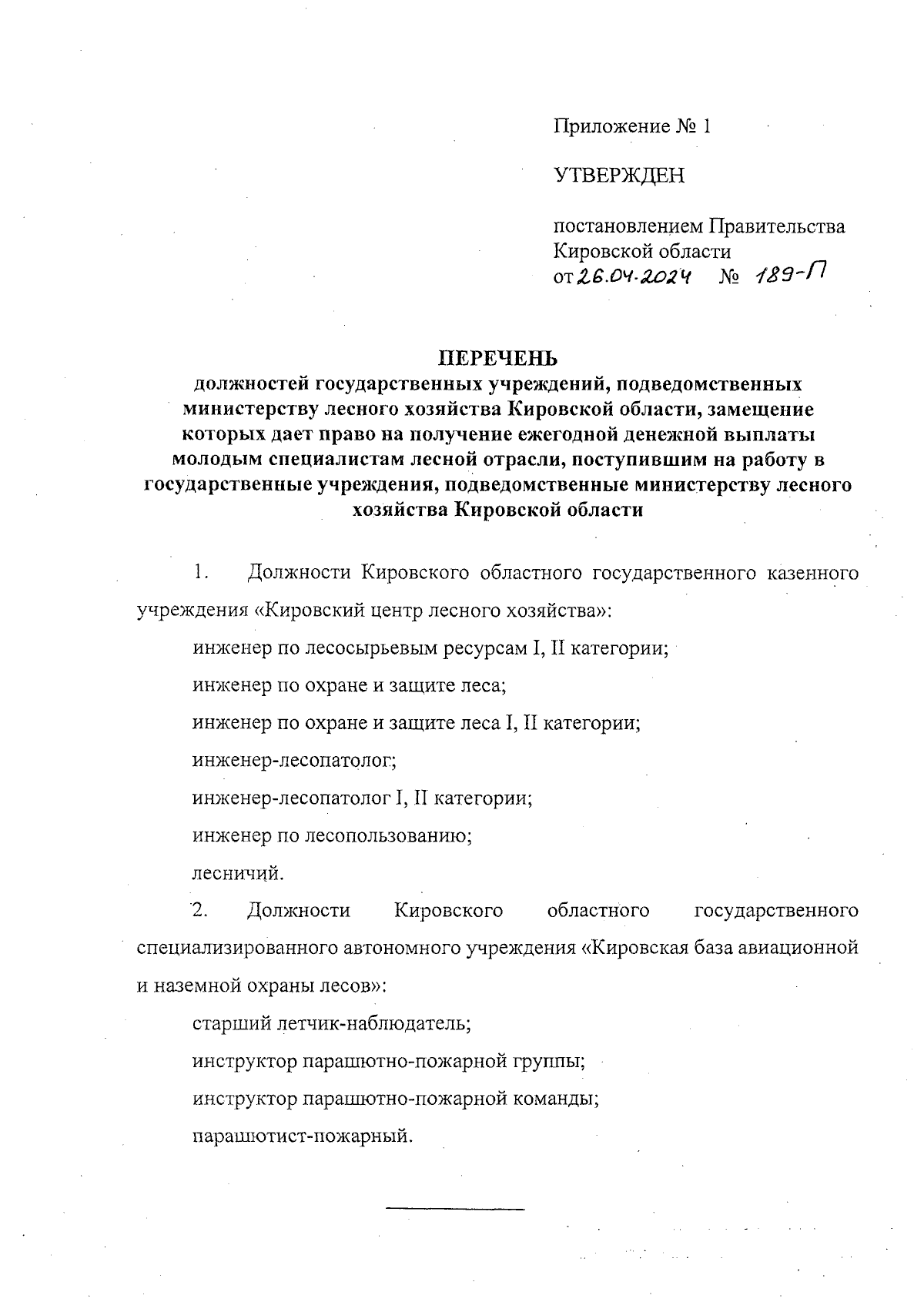 Приложение № 1

УТВЕРЖДЕН

постановлением Правительства Кировской области
от 26.04.2024 № 189-П

ПЕРЕЧЕНЬ
должностей государственных учреждений, подведомственных министерству лесного хозяйства Кировской области, замещение которых дает право на получение ежегодной денежной выплаты молодым специалистам лесной отрасли, поступившим на работу в государственные учреждения, подведомственные министерству лесного хозяйства Кировской области

1. Должности Кировского областного государственного казенного учреждения «Кировский центр лесного хозяйства»:

инженер по лесосырьевым ресурсам I, II категории;

инженер по охране и защите леса;

инженер по охране и защите леса I, II категории;

инженер-лесопатолог;

инженер-лесопатолог I, II категории;

инженер по лесопользованию;

лесничий.

2. Должности Кировского областного государственного специализированного автономного учреждения «Кировская база авиационной и наземной охраны лесов»:

старший летчик-наблюдатель;

инструктор парашютно-пожарной группы;

инструктор парашютно-пожарной команды;

парашютист-пожарный.